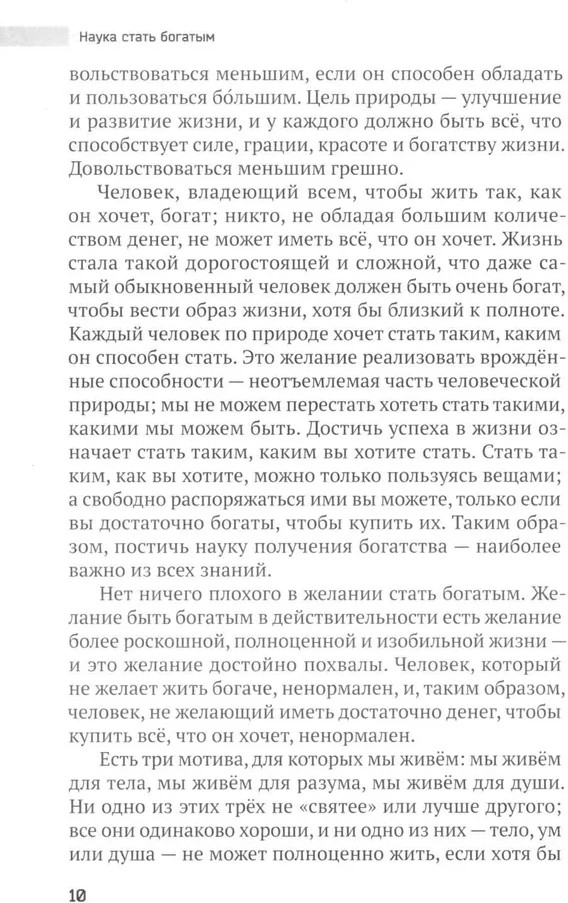 Наука стать богатым

вольствоваться меньшим, если он способен обладать и пользоваться бо́льшим. Цель природы — улучшение и развитие жизни, и у каждого должно быть всё, что способствует силе, грации, красоте и богатству жизни. Довольствоваться меньшим грешно.

Человек, владеющий всем, чтобы жить так, как он хочет, богат; никто, не обладая большим количеством денег, не может иметь всё, что он хочет. Жизнь стала такой дорогостоящей и сложной, что даже самый обыкновенный человек должен быть очень богат, чтобы вести образ жизни, хотя бы близкий к полноте. Каждый человек по природе хочет стать таким, каким он способен стать. Это желание реализовать врождённые способности — неотъемлемая часть человеческой природы; мы не можем перестать хотеть стать такими, какими мы можем быть. Достичь успеха в жизни означает стать таким, каким вы хотите стать. Стать таким, как вы хотите, можно только пользуясь вещами; а свободно распоряжаться ими вы можете, только если вы достаточно богаты, чтобы купить их. Таким образом, постичь науку получения богатства — наиболее важно из всех знаний.

Нет ничего плохого в желании стать богатым. Желание быть богатым в действительности есть желание более роскошной, полноценной и изобильной жизни — и это желание достойно похвалы. Человек, который не желает жить богаче, ненормален, и, таким образом, человек, не желающий иметь достаточно денег, чтобы купить всё, что он хочет, ненормален.

Есть три мотива, для которых мы живём: мы живём для тела, мы живём для разума, мы живём для души. Ни одно из этих трёх не «святее» или лучше другого; все они одинаково хороши, и ни одно из них — тело, ум или душа — не может полноценно жить, если хотя бы

10